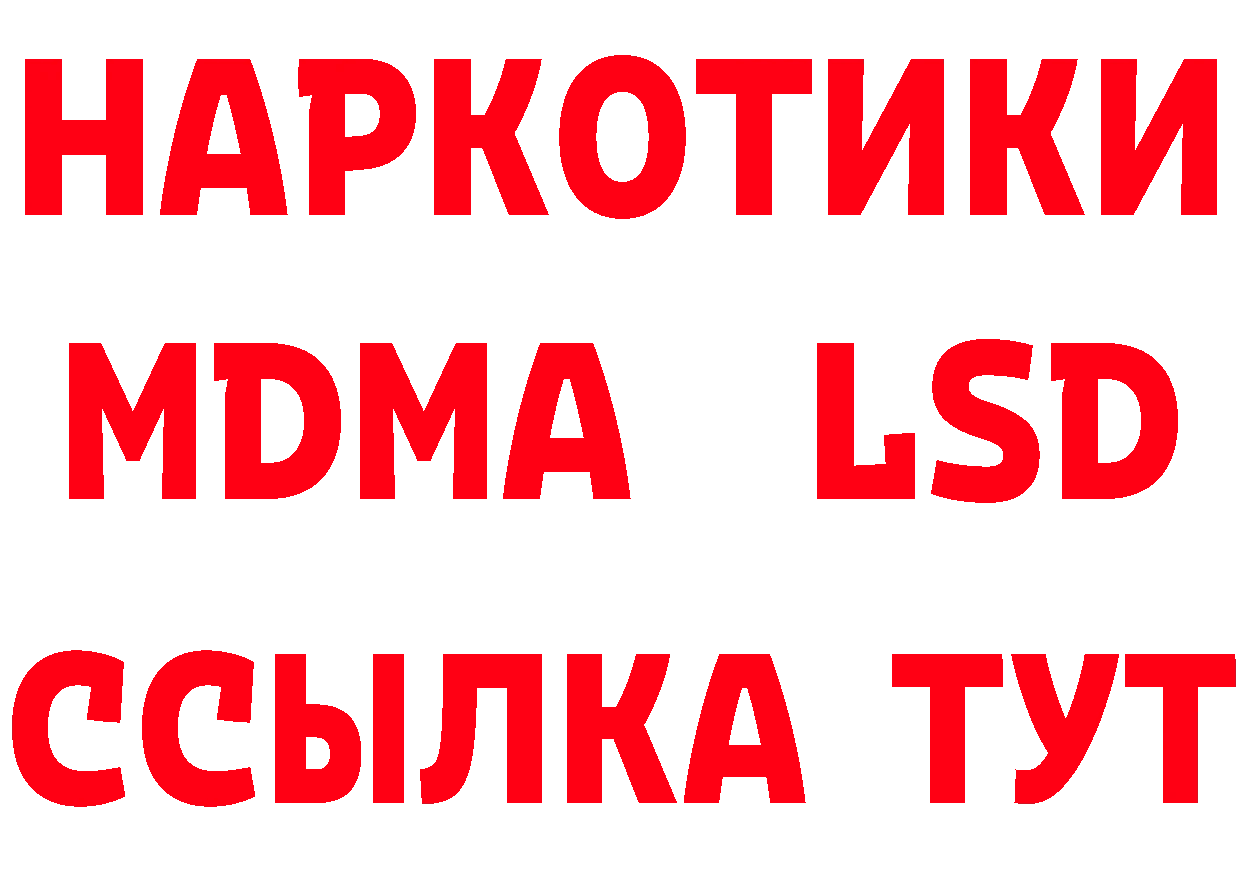 НАРКОТИКИ
MDMA LSD
ССЫЛКА ТУТ